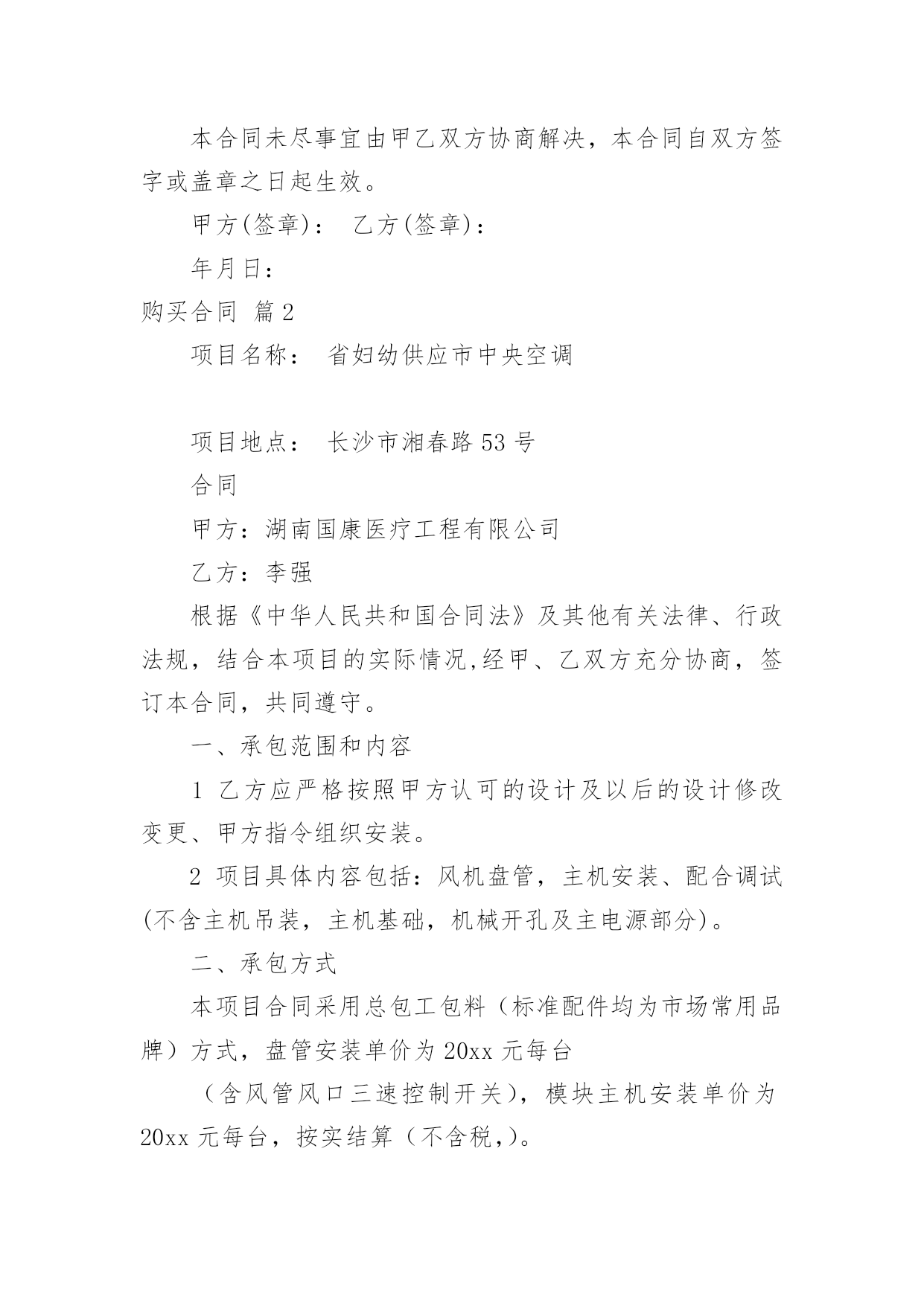 本合同未尽事宜由甲乙双方协商解决，本合同自双方签字或盖章之日起生效。

甲方(签章)：　乙方(签章)：

年月日：

购买合同 篇2

项目名称：　省妇幼供应市中央空调

项目地点：　长沙市湘春路53号

合同

甲方：湖南国康医疗工程有限公司

乙方：李强

根据《中华人民共和国合同法》及其他有关法律、行政法规，结合本项目的实际情况,经甲、乙双方充分协商，签订本合同，共同遵守。

一、承包范围和内容

1 乙方应严格按照甲方认可的设计及以后的设计修改变更、甲方指令组织安装。

2 项目具体内容包括：风机盘管，主机安装、配合调试(不含主机吊装，主机基础，机械开孔及主电源部分)。

二、承包方式

本项目合同采用总包工包料（标准配件均为市场常用品牌）方式，盘管安装单价为20xx元每台

（含风管风口三速控制开关），模块主机安装单价为20xx元每台，按实结算（不含税,）。